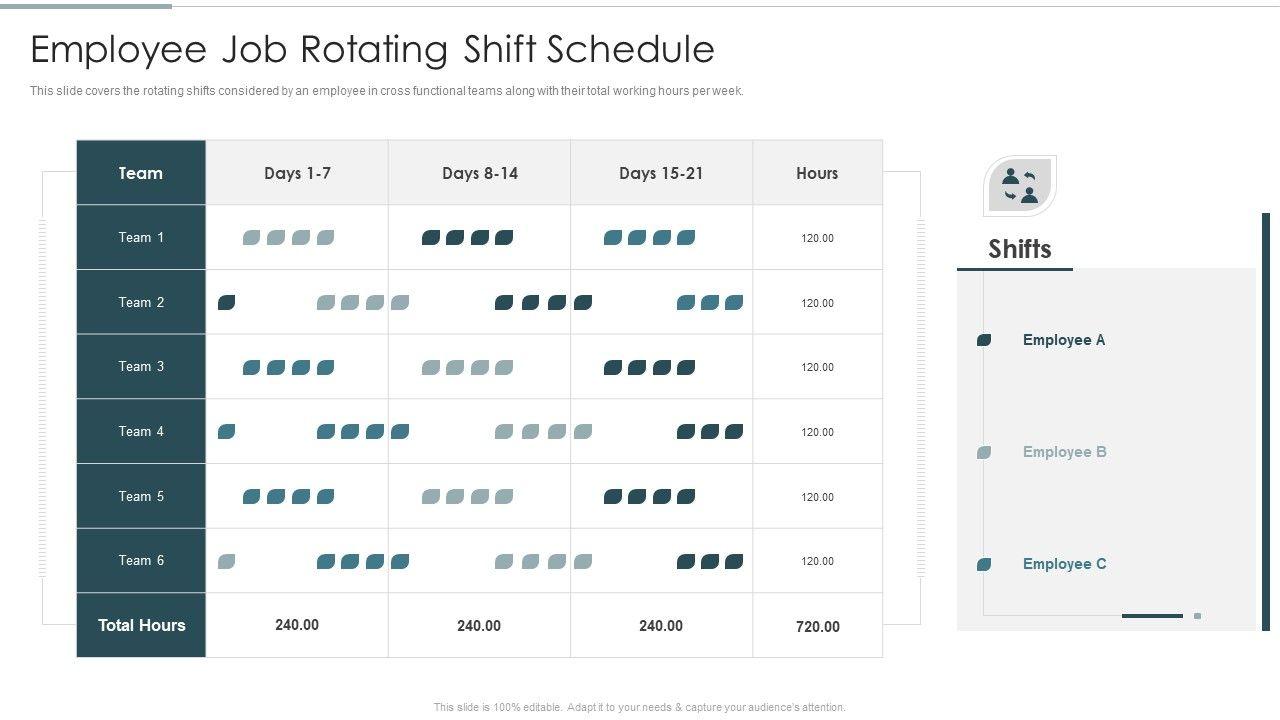 Employee Job Rotating Shift Schedule

This slide covers the rotating shifts considered by an employee in cross functional teams along with their total working hours per week.

| Team | Days 1-7 | Days 8-14 | Days 15-21 | Hours |
|---|---|---|---|---|
| Team 1 | | | | 120.00 |
| Team 2 | | | | 120.00 |
| Team 3 | | | | 120.00 |
| Team 4 | | | | 120.00 |
| Team 5 | | | | 120.00 |
| Team 6 | | | | 120.00 |
| Total Hours | 240.00 | 240.00 | 240.00 | 720.00 |

Shifts

Employee A

Employee B

Employee C

This slide is 100% editable. Adapt it to your needs & capture your audience's attention.